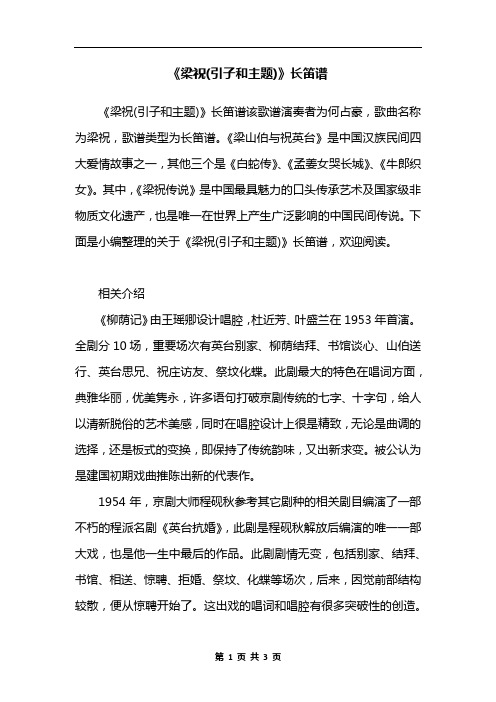 《梁祝(引子和主题)》长笛谱

《梁祝(引子和主题)》长笛谱该歌谱演奏者为何占豪，歌曲名称为梁祝，歌谱类型为长笛谱。《梁山伯与祝英台》是中国汉族民间四大爱情故事之一，其他三个是《白蛇传》、《孟姜女哭长城》、《牛郎织女》。其中，《梁祝传说》是中国最具魅力的口头传承艺术及国家级非物质文化遗产，也是唯一在世界上产生广泛影响的中国民间传说。下面是小编整理的关于《梁祝(引子和主题)》长笛谱，欢迎阅读。

相关介绍

《柳荫记》由王瑶卿设计唱腔，杜近芳、叶盛兰在 1953 年首演。全剧分 10 场，重要场次有英台别家、柳荫结拜、书馆谈心、山伯送行、英台思兄、祝庄访友、祭坟化蝶。此剧最大的特色在唱词方面，典雅华丽，优美隽永，许多语句打破京剧传统的七字、十字句，给人以清新脱俗的艺术美感，同时在唱腔设计上很是精致，无论是曲调的选择，还是板式的变换，即保持了传统韵味，又出新求变。被公认为是建国初期戏曲推陈出新的代表作。

1954 年，京剧大师程砚秋参考其它剧种的相关剧目编演了一部不朽的程派名剧《英台抗婚》，此剧是程砚秋解放后编演的唯一一部大戏，也是他一生中最后的作品。此剧剧情无变，包括别家、结拜、书馆、相送、惊聘、拒婚、祭坟、化蝶等场次，后来，因觉前部结构较散，便从惊聘开始了。这出戏的唱词和唱腔有很多突破性的创造。

第 1 页 共 3 页